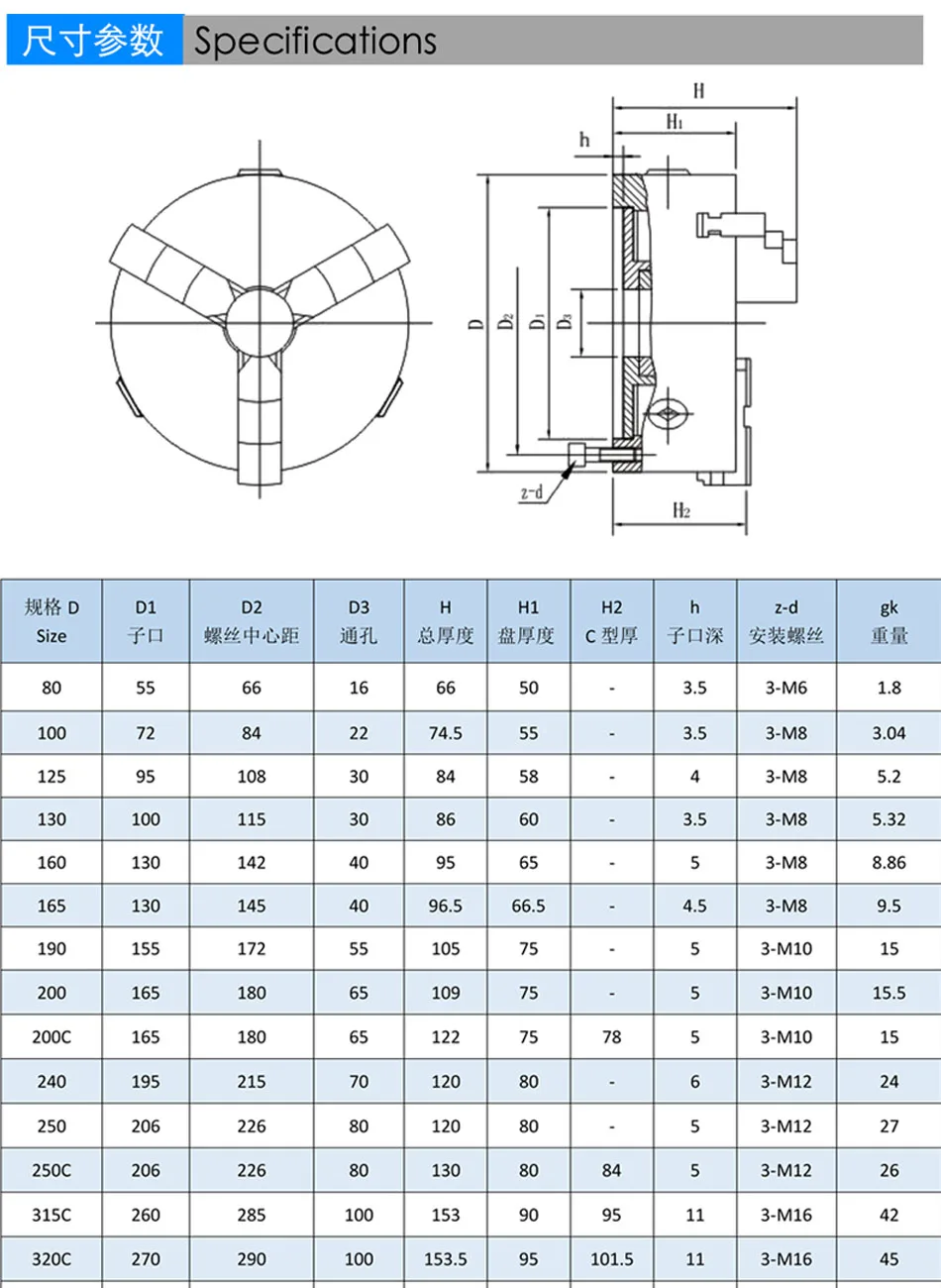 尺寸参数 Specifications

H
$H_1$
h
D
$D_2$
$D_1$
$D_3$
z-d
$H_2$

| 规格 D Size | D1 子口 | D2 螺丝中心距 | D3 通孔 | H 总厚度 | H1 盘厚度 | H2 C 型厚 | h 子口深 | z-d 安装螺丝 | gk 重量 |
|---|---|---|---|---|---|---|---|---|---|
| 80 | 55 | 66 | 16 | 66 | 50 | - | 3.5 | 3-M6 | 1.8 |
| 100 | 72 | 84 | 22 | 74.5 | 55 | - | 3.5 | 3-M8 | 3.04 |
| 125 | 95 | 108 | 30 | 84 | 58 | - | 4 | 3-M8 | 5.2 |
| 130 | 100 | 115 | 30 | 86 | 60 | - | 3.5 | 3-M8 | 5.32 |
| 160 | 130 | 142 | 40 | 95 | 65 | - | 5 | 3-M8 | 8.86 |
| 165 | 130 | 145 | 40 | 96.5 | 66.5 | - | 4.5 | 3-M8 | 9.5 |
| 190 | 155 | 172 | 55 | 105 | 75 | - | 5 | 3-M10 | 15 |
| 200 | 165 | 180 | 65 | 109 | 75 | - | 5 | 3-M10 | 15.5 |
| 200C | 165 | 180 | 65 | 122 | 75 | 78 | 5 | 3-M10 | 15 |
| 240 | 195 | 215 | 70 | 120 | 80 | - | 6 | 3-M12 | 24 |
| 250 | 206 | 226 | 80 | 120 | 80 | - | 5 | 3-M12 | 27 |
| 250C | 206 | 226 | 80 | 130 | 80 | 84 | 5 | 3-M12 | 26 |
| 315C | 260 | 285 | 100 | 153 | 90 | 95 | 11 | 3-M16 | 42 |
| 320C | 270 | 290 | 100 | 153.5 | 95 | 101.5 | 11 | 3-M16 | 45 |